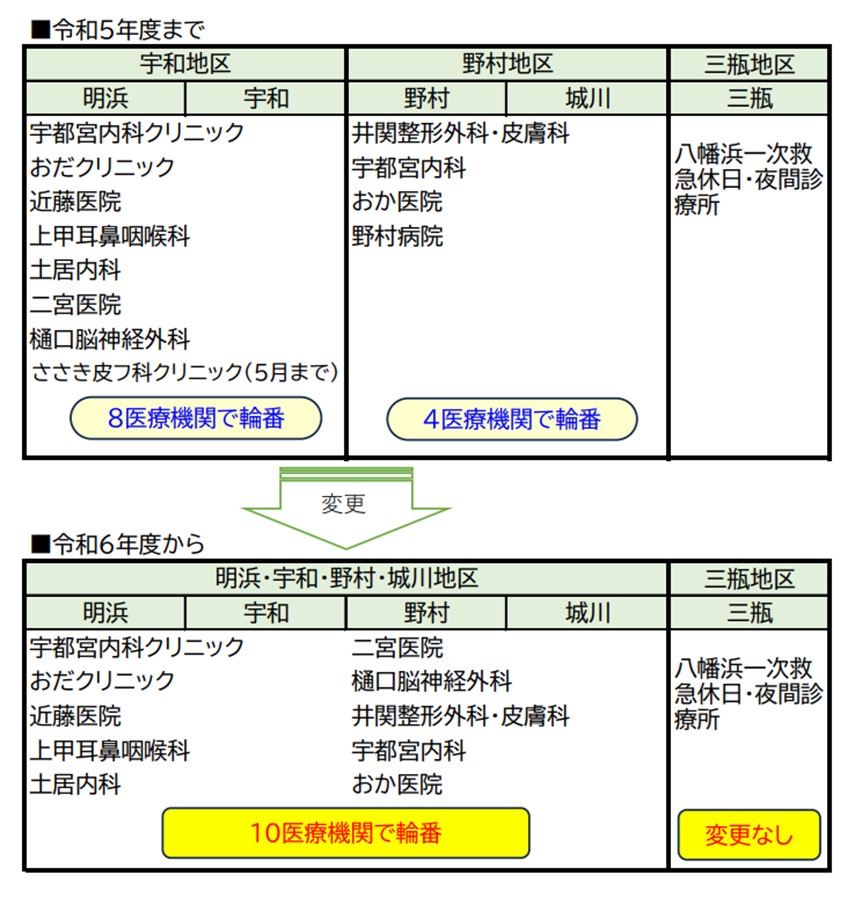 ■令和5年度まで

| 宇和地区 | | 野村地区 | | 三瓶地区 |
|---|---|---|---|---|
| 明浜 | 宇和 | 野村 | 城川 | 三瓶 |
| 宇都宮内科クリニック<br>おだクリニック<br>近藤医院<br>上甲耳鼻咽喉科<br>土居内科<br>二宮医院<br>樋口脳神経外科<br>ささき皮フ科クリニック(5月まで)<br>8医療機関で輪番 | | 井関整形外科・皮膚科<br>宇都宮内科<br>おか医院<br>野村病院<br>4医療機関で輪番 | | 八幡浜一次救急休日・夜間診療所 |

変更

■令和6年度から

| 明浜・宇和・野村・城川地区 | | | | 三瓶地区 |
|---|---|---|---|---|
| 明浜 | 宇和 | 野村 | 城川 | 三瓶 |
| 宇都宮内科クリニック<br>おだクリニック<br>近藤医院<br>上甲耳鼻咽喉科<br>土居内科 | | 二宮医院<br>樋口脳神経外科<br>井関整形外科・皮膚科<br>宇都宮内科<br>おか医院 | | 八幡浜一次救急休日・夜間診療所 |
| 10医療機関で輪番 | | | | 変更なし |